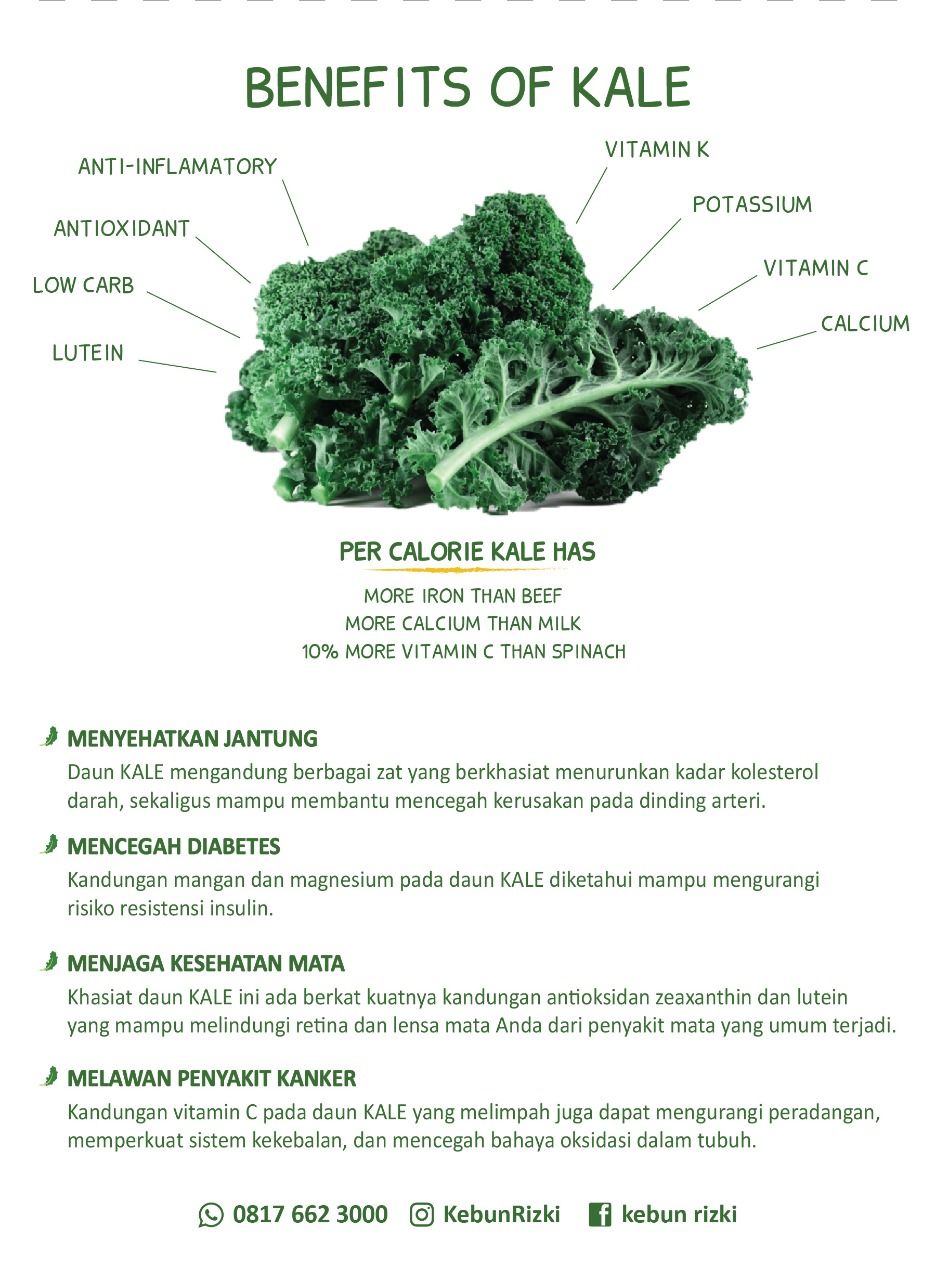 BENEFITS OF KALE

ANTI-INFLAMATORY

ANTIOXIDANT

LOW CARB

LUTEIN

VITAMIN K

POTASSIUM

VITAMIN C

CALCIUM

PER CALORIE KALE HAS

MORE IRON THAN BEEF
MORE CALCIUM THAN MILK
10% MORE VITAMIN C THAN SPINACH

MENYEHATKAN JANTUNG
Daun KALE mengandung berbagai zat yang berkhasiat menurunkan kadar kolesterol darah, sekaligus mampu membantu mencegah kerusakan pada dinding arteri.

MENCEGAH DIABETES
Kandungan mangan dan magnesium pada daun KALE diketahui mampu mengurangi risiko resistensi insulin.

MENJAGA KESEHATAN MATA
Khasiat daun KALE ini ada berkat kuatnya kandungan antioksidan zeaxanthin dan lutein yang mampu melindungi retina dan lensa mata Anda dari penyakit mata yang umum terjadi.

MELAWAN PENYAKIT KANKER
Kandungan vitamin C pada daun KALE yang melimpah juga dapat mengurangi peradangan, memperkuat sistem kekebalan, dan mencegah bahaya oksidasi dalam tubuh.

0817 662 3000 KebunRizki kebun rizki